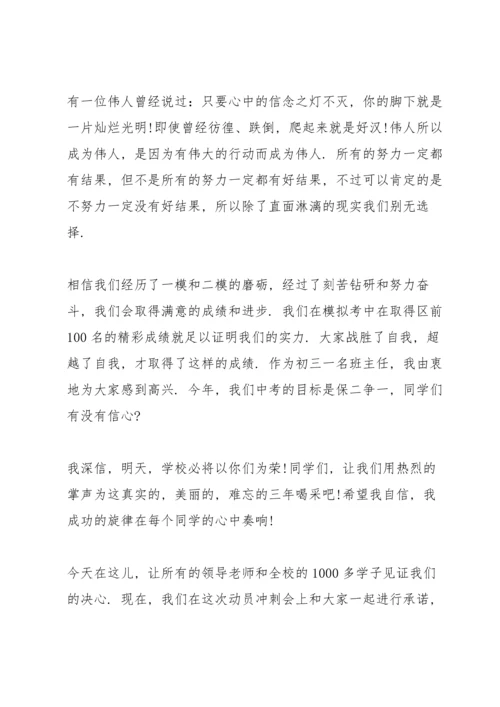 有一位伟人曾经说过：只要心中的信念之灯不灭，你的脚下就是一片灿烂光明!即使曾经彷徨、跌倒，爬起来就是好汉!伟人所以成为伟人，是因为有伟大的行动而成为伟人．所有的努力一定都有结果，但不是所有的努力一定都有好结果，不过可以肯定的是不努力一定没有好结果，所以除了直面淋漓的现实我们别无选择．

相信我们经历了一模和二模的磨砺，经过了刻苦钻研和努力奋斗，我们会取得满意的成绩和进步．我们在模拟考中在取得区前100名的精彩成绩就足以证明我们的实力．大家战胜了自我，超越了自我，才取得了这样的成绩．作为初三一名班主任，我由衷地为大家感到高兴．今年，我们中考的目标是保二争一，同学们有没有信心?

我深信，明天，学校必将以你们为荣!同学们，让我们用热烈的掌声为这真实的，美丽的，难忘的三年喝采吧!希望我自信，我成功的旋律在每个同学的心中奏响!

今天在这儿，让所有的领导老师和全校的1000多学子见证我们的决心．现在，我们在这次动员冲刺会上和大家一起进行承诺，